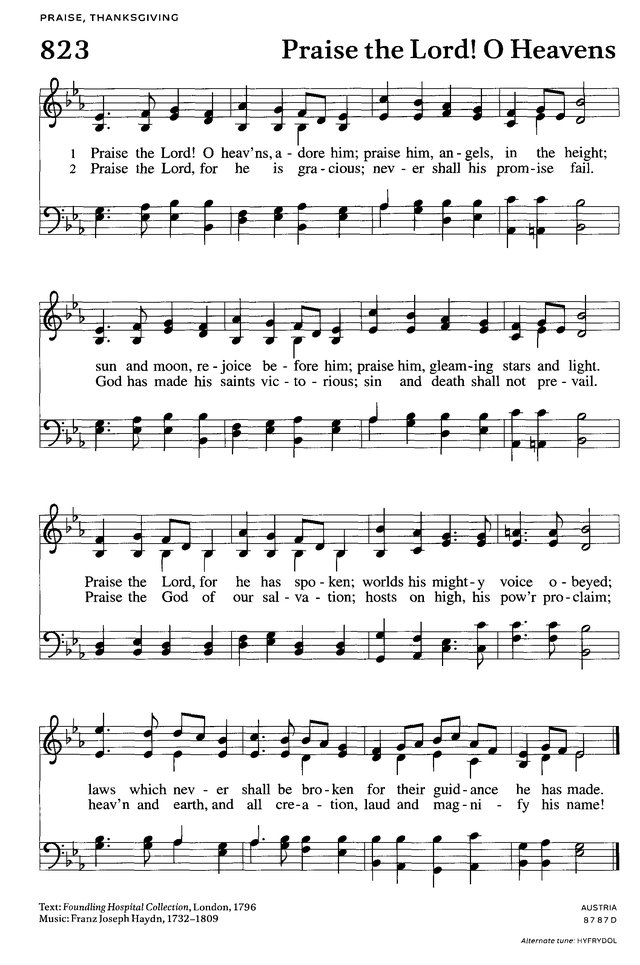 PRAISE, THANKSGIVING

823 Praise the Lord! O Heavens

1 Praise the Lord! O heav'ns, a - dore him; praise him, an - gels, in the height;
2 Praise the Lord, for he is gra - cious; nev - er shall his prom - ise fail.

sun and moon, re - joice be - fore him; praise him, gleam - ing stars and light.
God has made his saints vic - to - rious; sin and death shall not pre - vail.

Praise the Lord, for he has spo - ken; worlds his might - y voice o - beyed;
Praise the God of our sal - va - tion; hosts on high, his pow'r pro - claim;

laws which nev - er shall be bro - ken for their guid - ance he has made.
heav'n and earth, and all cre - a - tion, laud and mag - ni - fy his name!

Text: Foundling Hospital Collection, London, 1796
Music: Franz Joseph Haydn, 1732–1809

AUSTRIA
8 7 8 7 D

Alternate tune: HYFRYDOL